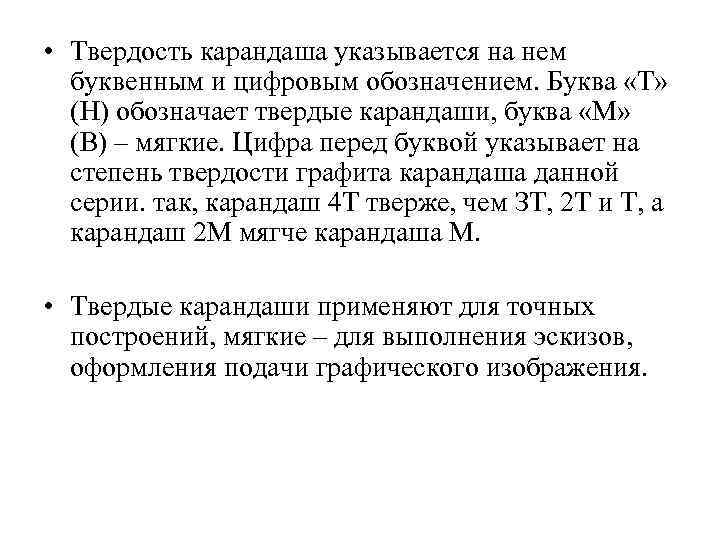 • Твердость карандаша указывается на нем буквенным и цифровым обозначением. Буква «Т» (Н) обозначает твердые карандаши, буква «М» (В) – мягкие. Цифра перед буквой указывает на степень твердости графита карандаша данной серии. так, карандаш 4Т тверже, чем 3Т, 2Т и Т, а карандаш 2М мягче карандаша М.

• Твердые карандаши применяют для точных построений, мягкие – для выполнения эскизов, оформления подачи графического изображения.